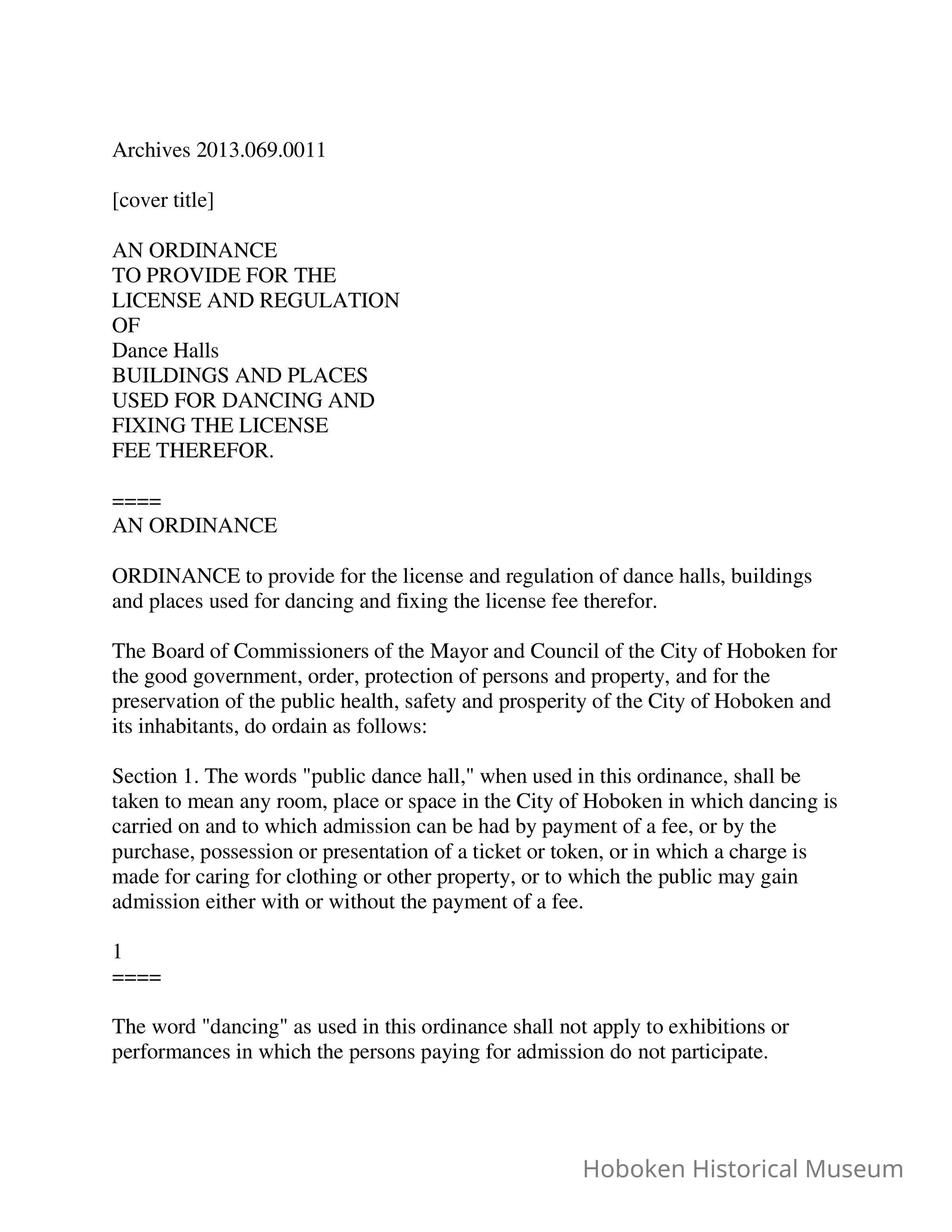 Archives 2013.069.0011

[cover title]

AN ORDINANCE
TO PROVIDE FOR THE
LICENSE AND REGULATION
OF
Dance Halls
BUILDINGS AND PLACES
USED FOR DANCING AND
FIXING THE LICENSE
FEE THEREFOR.

====
AN ORDINANCE

ORDINANCE to provide for the license and regulation of dance halls, buildings and places used for dancing and fixing the license fee therefor.

The Board of Commissioners of the Mayor and Council of the City of Hoboken for the good government, order, protection of persons and property, and for the preservation of the public health, safety and prosperity of the City of Hoboken and its inhabitants, do ordain as follows:

Section 1. The words "public dance hall," when used in this ordinance, shall be taken to mean any room, place or space in the City of Hoboken in which dancing is carried on and to which admission can be had by payment of a fee, or by the purchase, possession or presentation of a ticket or token, or in which a charge is made for caring for clothing or other property, or to which the public may gain admission either with or without the payment of a fee.

1
====

The word "dancing" as used in this ordinance shall not apply to exhibitions or performances in which the persons paying for admission do not participate.

Hoboken Historical Museum